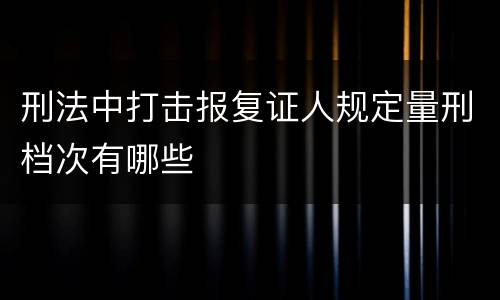 刑法中打击报复证人规定量刑档次有哪些